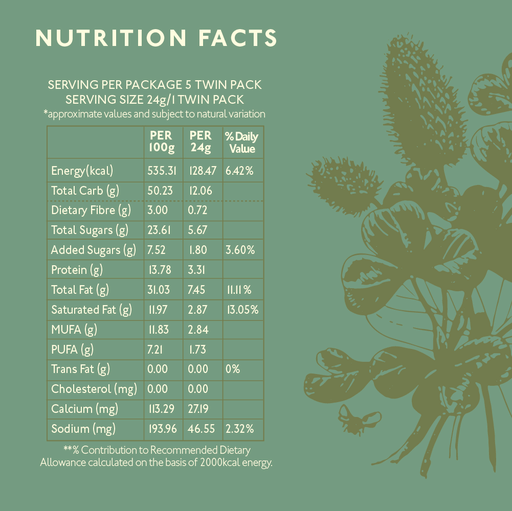 NUTRITION FACTS

SERVING PER PACKAGE 5 TWIN PACK
SERVING SIZE 24g/1 TWIN PACK
*approximate values and subject to natural variation

| | PER 100g | PER 24g | % Daily Value |
|---|---|---|---|
| Energy(kcal) | 535.31 | 128.47 | 6.42% |
| Total Carb (g) | 50.23 | 12.06 | |
| Dietary Fibre (g) | 3.00 | 0.72 | |
| Total Sugars (g) | 23.61 | 5.67 | |
| Added Sugars (g) | 7.52 | 1.80 | 3.60% |
| Protein (g) | 13.78 | 3.31 | |
| Total Fat (g) | 31.03 | 7.45 | 11.11% |
| Saturated Fat (g) | 11.97 | 2.87 | 13.05% |
| MUFA (g) | 11.83 | 2.84 | |
| PUFA (g) | 7.21 | 1.73 | |
| Trans Fat (g) | 0.00 | 0.00 | 0% |
| Cholesterol (mg) | 0.00 | 0.00 | |
| Calcium (mg) | 113.29 | 27.19 | |
| Sodium (mg) | 193.96 | 46.55 | 2.32% |

**% Contribution to Recommended Dietary Allowance calculated on the basis of 2000kcal energy.